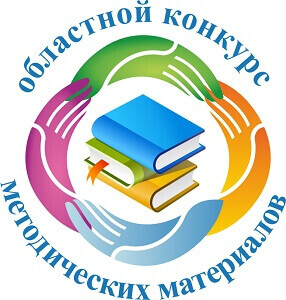 областной конкурс

методических материалов